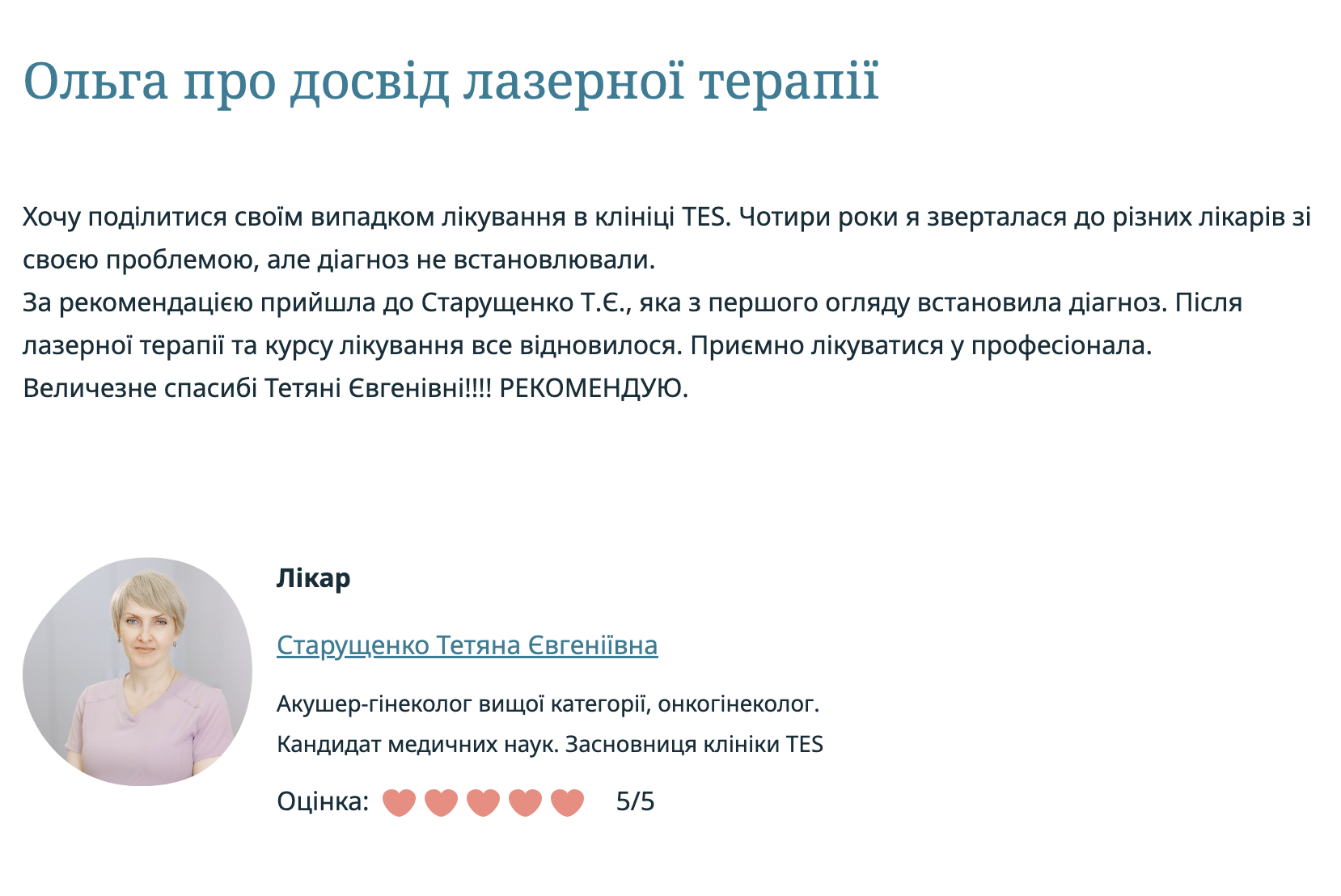 Ольга про досвід лазерної терапії

Хочу поділитися своїм випадком лікування в клініці TES. Чотири роки я зверталася до різних лікарів зі своєю проблемою, але діагноз не встановлювали.
За рекомендацією прийшла до Старущенко Т.Є., яка з першого огляду встановила діагноз. Після лазерної терапії та курсу лікування все відновилося. Приємно лікуватися у професіонала.
Величезне спасибі Тетяні Євгенівні!!!! РЕКОМЕНДУЮ.

Лікар

Старущенко Тетяна Євгеніївна

Акушер-гінеколог вищої категорії, онкогінеколог.
Кандидат медичних наук. Засновниця клініки TES

Оцінка: 5/5